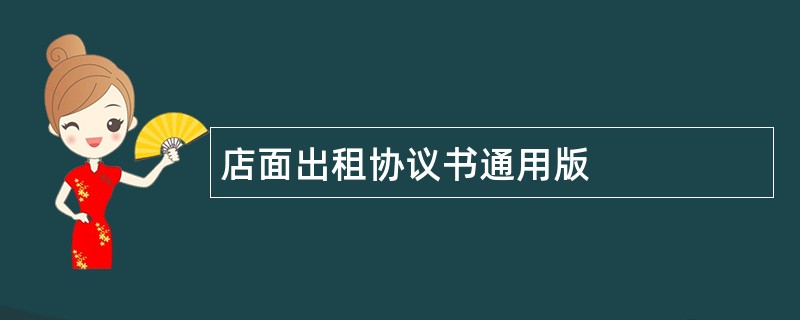 店面出租协议书通用版